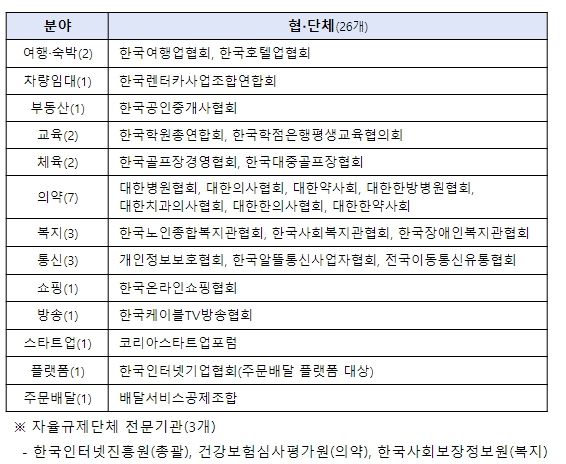 | 분야 | 협·단체(26개) |
|---|---|
| 여행·숙박(2) | 한국여행업협회, 한국호텔업협회 |
| 차량임대(1) | 한국렌터카사업조합연합회 |
| 부동산(1) | 한국공인중개사협회 |
| 교육(2) | 한국학원총연합회, 한국학점은행평생교육협의회 |
| 체육(2) | 한국골프장경영협회, 한국대중골프장협회 |
| 의약(7) | 대한병원협회, 대한의사협회, 대한약사회, 대한한방병원협회, 대한치과의사협회, 대한한의사협회, 대한한약사회 |
| 복지(3) | 한국노인종합복지관협회, 한국사회복지관협회, 한국장애인복지관협회 |
| 통신(3) | 개인정보보호협회, 한국알뜰통신사업자협회, 전국이동통신유통협회 |
| 쇼핑(1) | 한국온라인쇼핑협회 |
| 방송(1) | 한국케이블TV방송협회 |
| 스타트업(1) | 코리아스타트업포럼 |
| 플랫폼(1) | 한국인터넷기업협회(주문배달 플랫폼 대상) |
| 주문배달(1) | 배달서비스공제조합 |

※ 자율규제단체 전문기관(3개)

- 한국인터넷진흥원(총괄), 건강보험심사평가원(의약), 한국사회보장정보원(복지)